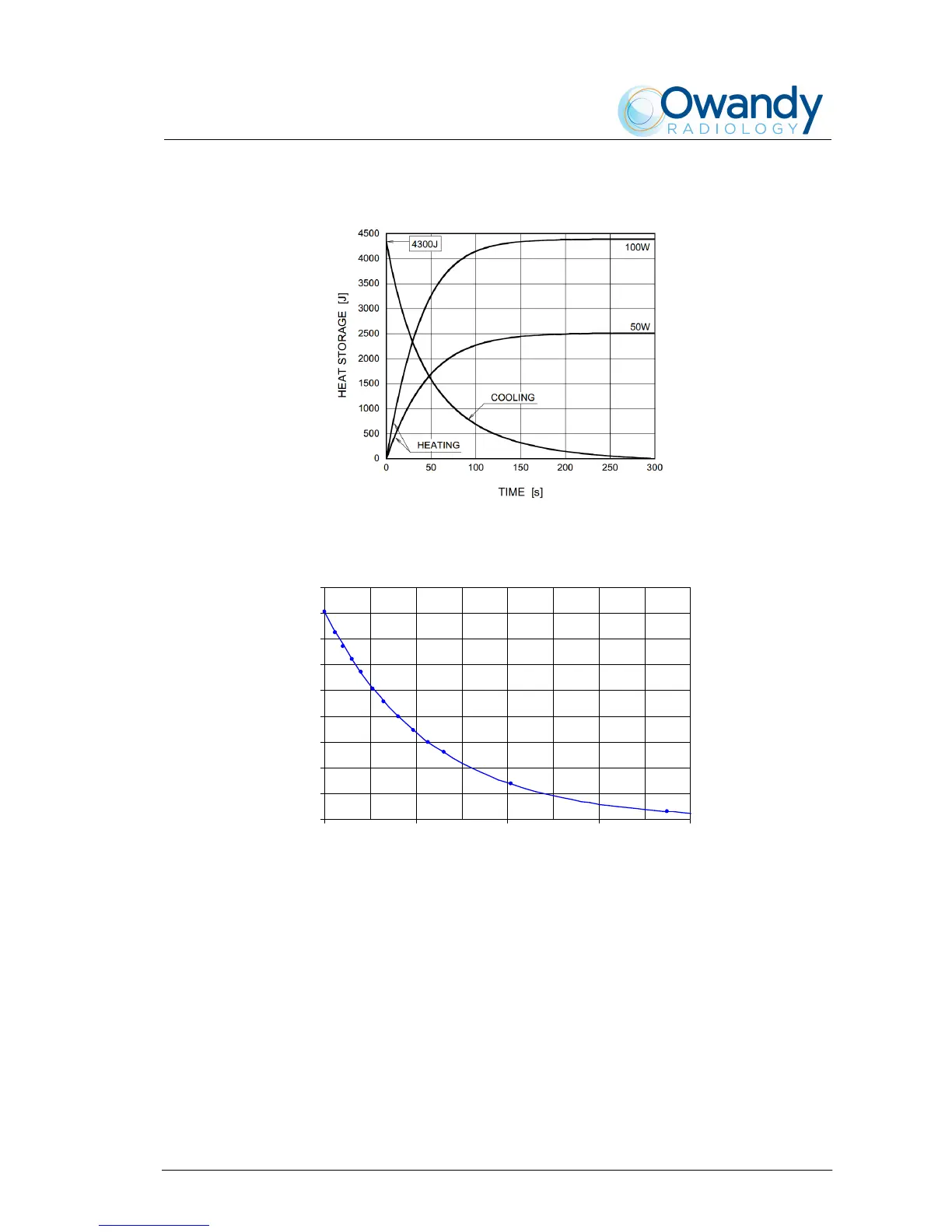 Owandy
RADIOLOGY

4500
4000
3500
3000
2500
2000
1500
1000
500
0
HEAT STORAGE [J]
4300J
100W
50W
COOLING
HEATING
0
50
100
150
200
250
300
TIME [s]